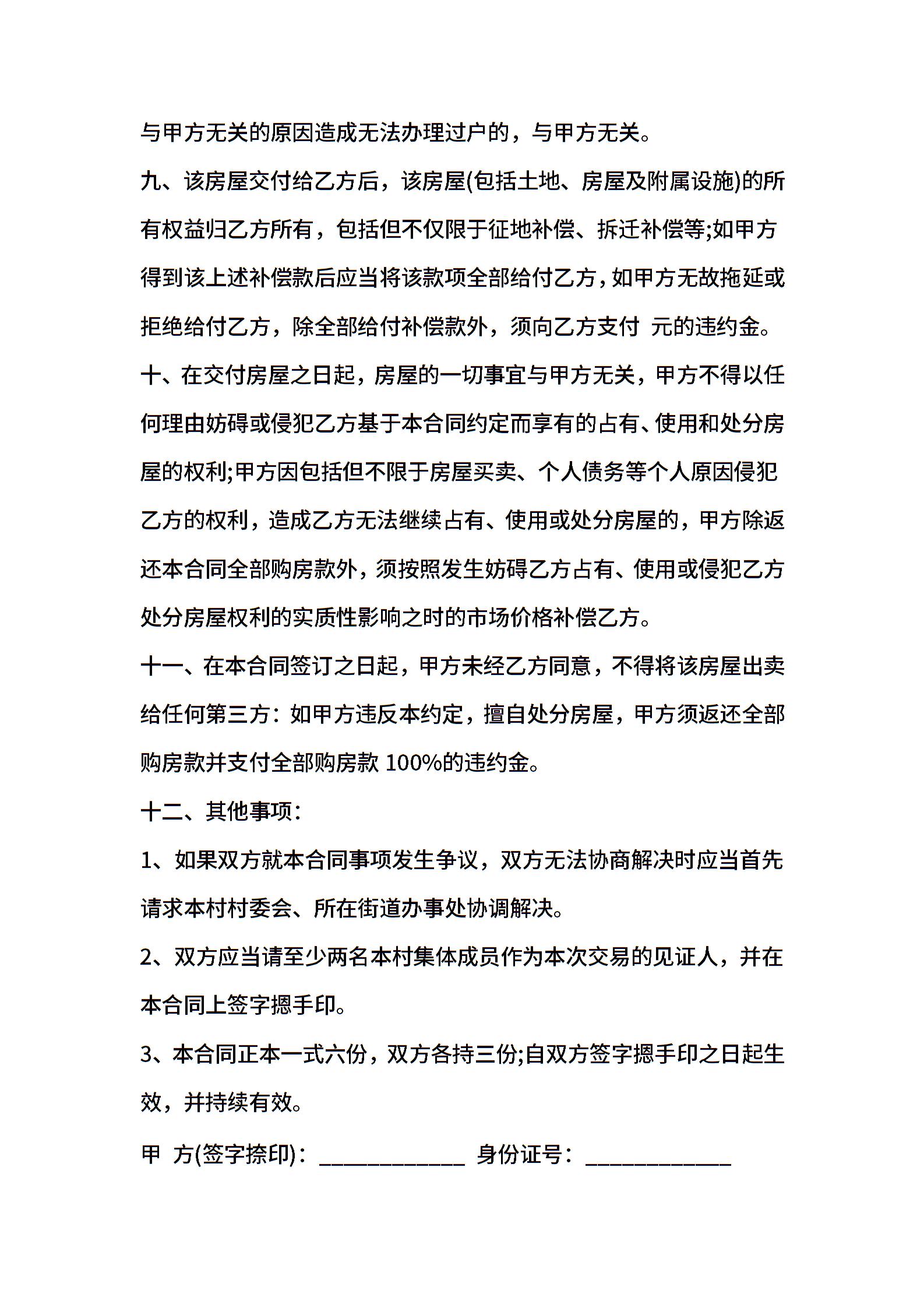 与甲方无关的原因造成无法办理过户的，与甲方无关。

九、该房屋交付给乙方后，该房屋(包括土地、房屋及附属设施)的所有权益归乙方所有，包括但不仅限于征地补偿、拆迁补偿等;如甲方得到该上述补偿款后应当将该款项全部给付乙方，如甲方无故拖延或拒绝给付乙方，除全部给付补偿款外，须向乙方支付 元的违约金。

十、在交付房屋之日起，房屋的一切事宜与甲方无关，甲方不得以任何理由妨碍或侵犯乙方基于本合同约定而享有的占有、使用和处分房屋的权利;甲方因包括但不限于房屋买卖、个人债务等个人原因侵犯乙方的权利，造成乙方无法继续占有、使用或处分房屋的，甲方除返还本合同全部购房款外，须按照发生妨碍乙方占有、使用或侵犯乙方处分房屋权利的实质性影响之时的市场价格补偿乙方。

十一、在本合同签订之日起，甲方未经乙方同意，不得将该房屋出卖给任何第三方：如甲方违反本约定，擅自处分房屋，甲方须返还全部购房款并支付全部购房款 100%的违约金。

十二、其他事项：

1、如果双方就本合同事项发生争议，双方无法协商解决时应当首先请求本村村委会、所在街道办事处协调解决。

2、双方应当请至少两名本村集体成员作为本次交易的见证人，并在本合同上签字摁手印。

3、本合同正本一式六份，双方各持三份;自双方签字摁手印之日起生效，并持续有效。

甲 方(签字捺印)：____________ 身份证号：____________